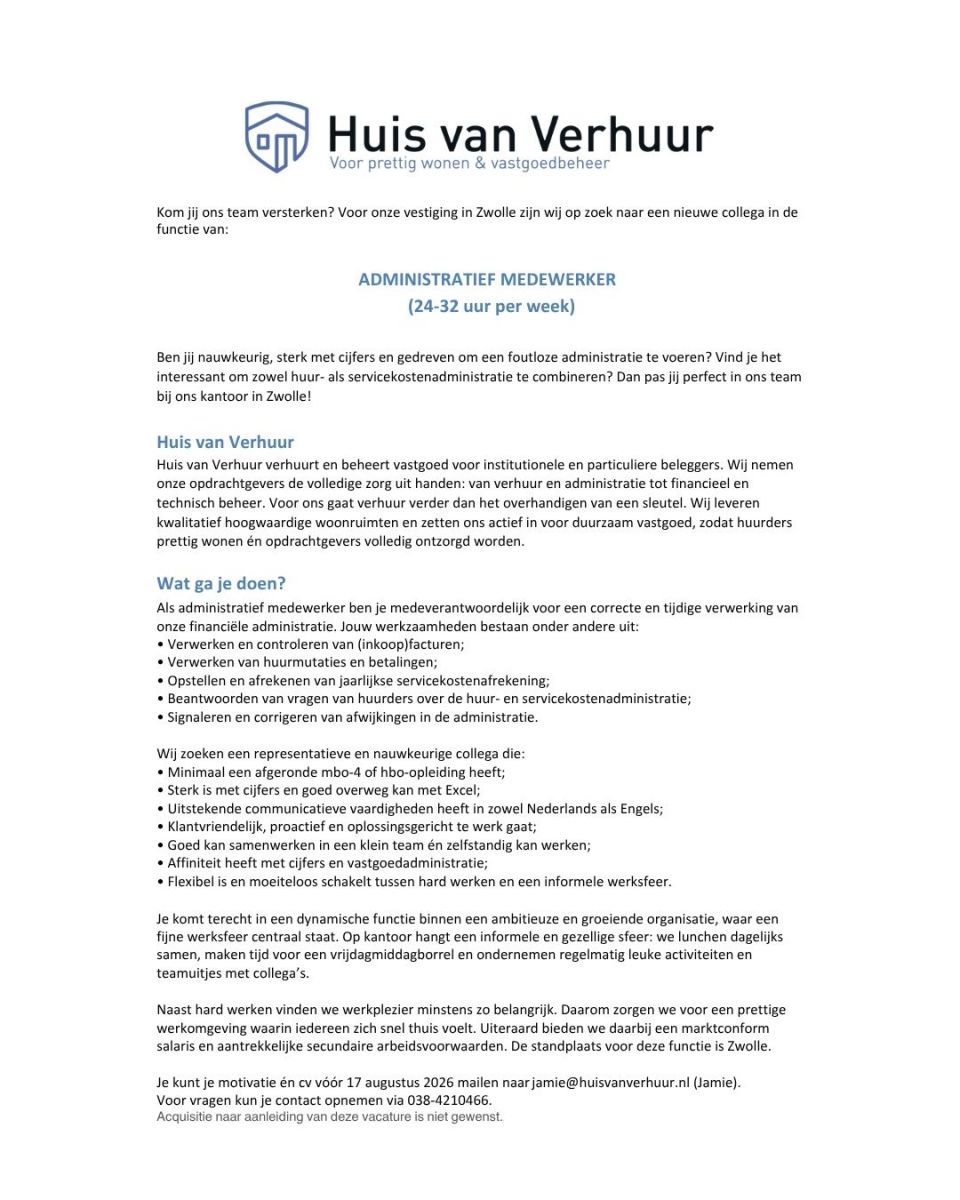 Huis van Verhuur
Voor prettig wonen & vastgoedbeheer

Kom jij ons team versterken? Voor onze vestiging in Zwolle zijn wij op zoek naar een nieuwe collega in de functie van:

ADMINISTRATIEF MEDEWERKER
(24-32 uur per week)

Ben jij nauwkeurig, sterk met cijfers en gedreven om een foutloze administratie te voeren? Vind je het interessant om zowel huur- als servicekostenadministratie te combineren? Dan pas jij perfect in ons team bij ons kantoor in Zwolle!

Huis van Verhuur
Huis van Verhuur verhuurt en beheert vastgoed voor institutionele en particuliere beleggers. Wij nemen onze opdrachtgevers de volledige zorg uit handen: van verhuur en administratie tot financieel en technisch beheer. Voor ons gaat verhuur verder dan het overhandigen van een sleutel. Wij leveren kwalitatief hoogwaardige woonruimten en zetten ons actief in voor duurzaam vastgoed, zodat huurders prettig wonen én opdrachtgevers volledig ontzorgd worden.

Wat ga je doen?
Als administratief medewerker ben je medeverantwoordelijk voor een correcte en tijdige verwerking van onze financiële administratie. Jouw werkzaamheden bestaan onder andere uit:
• Verwerken en controleren van (inkoop)facturen;
• Verwerken van huurmutaties en betalingen;
• Opstellen en afrekenen van jaarlijkse servicekostenafrekening;
• Beantwoorden van vragen van huurders over de huur- en servicekostenadministratie;
• Signaleren en corrigeren van afwijkingen in de administratie.

Wij zoeken een representatieve en nauwkeurige collega die:
• Minimaal een afgeronde mbo-4 of hbo-opleiding heeft;
• Sterk is met cijfers en goed overweg kan met Excel;
• Uitstekende communicatieve vaardigheden heeft in zowel Nederlands als Engels;
• Klantvriendelijk, proactief en oplossingsgericht te werk gaat;
• Goed kan samenwerken in een klein team én zelfstandig kan werken;
• Affiniteit heeft met cijfers en vastgoedadministratie;
• Flexibel is en moeiteloos schakelt tussen hard werken en een informele werksfeer.

Je komt terecht in een dynamische functie binnen een ambitieuze en groeiende organisatie, waar een fijne werksfeer centraal staat. Op kantoor hangt een informele en gezellige sfeer: we lunchen dagelijks samen, maken tijd voor een vrijdagmiddagborrel en ondernemen regelmatig leuke activiteiten en teamuitjes met collega's.

Naast hard werken vinden we werkplezier minstens zo belangrijk. Daarom zorgen we voor een prettige werkomgeving waarin iedereen zich snel thuis voelt. Uiteraard bieden we daarbij een marktconform salaris en aantrekkelijke secundaire arbeidsvoorwaarden. De standplaats voor deze functie is Zwolle.

Je kunt je motivatie én cv vóór 17 augustus 2026 mailen naar jamie@huisvanverhuur.nl (Jamie).
Voor vragen kun je contact opnemen via 038-4210466.
Acquisitie naar aanleiding van deze vacature is niet gewenst.